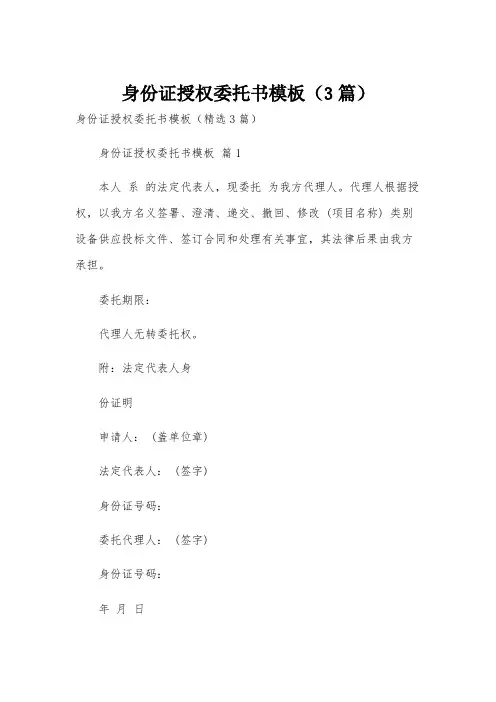 身份证授权委托书模板（3篇）

身份证授权委托书模板（精选3篇）

身份证授权委托书模板 篇1

本人 系 的法定代表人，现委托 为我方代理人。代理人根据授权，以我方名义签署、澄清、递交、撤回、修改（项目名称）类别设备供应投标文件、签订合同和处理有关事宜，其法律后果由我方承担。

委托期限：

代理人无转委托权。

附：法定代表人身

份证明

申请人：（盖单位章）

法定代表人：（签字）

身份证号码：

委托代理人：（签字）

身份证号码：

年 月 日